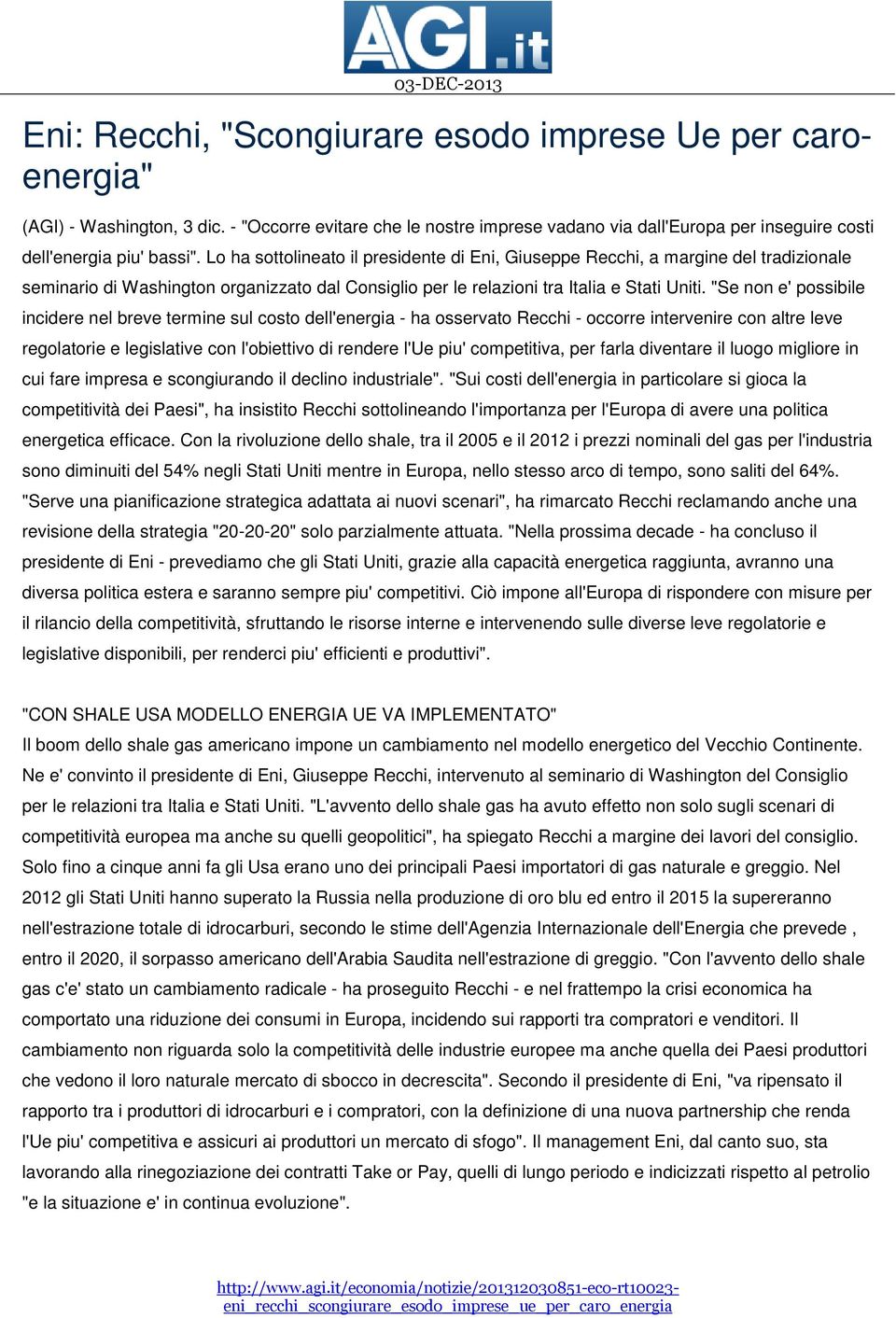 AGI.it
03-DEC-2013

Eni: Recchi, "Scongiurare esodo imprese Ue per caro-energia"

(AGI) - Washington, 3 dic. - "Occorre evitare che le nostre imprese vadano via dall'Europa per inseguire costi dell'energia piu' bassi". Lo ha sottolineato il presidente di Eni, Giuseppe Recchi, a margine del tradizionale seminario di Washington organizzato dal Consiglio per le relazioni tra Italia e Stati Uniti. "Se non e' possibile incidere nel breve termine sul costo dell'energia - ha osservato Recchi - occorre intervenire con altre leve regolatorie e legislative con l'obiettivo di rendere l'Ue piu' competitiva, per farla diventare il luogo migliore in cui fare impresa e scongiurando il declino industriale". "Sui costi dell'energia in particolare si gioca la competitività dei Paesi", ha insistito Recchi sottolineando l'importanza per l'Europa di avere una politica energetica efficace. Con la rivoluzione dello shale, tra il 2005 e il 2012 i prezzi nominali del gas per l'industria sono diminuiti del 54% negli Stati Uniti mentre in Europa, nello stesso arco di tempo, sono saliti del 64%. "Serve una pianificazione strategica adattata ai nuovi scenari", ha rimarcato Recchi reclamando anche una revisione della strategia "20-20-20" solo parzialmente attuata. "Nella prossima decade - ha concluso il presidente di Eni - prevediamo che gli Stati Uniti, grazie alla capacità energetica raggiunta, avranno una diversa politica estera e saranno sempre piu' competitivi. Ciò impone all'Europa di rispondere con misure per il rilancio della competitività, sfruttando le risorse interne e intervenendo sulle diverse leve regolatorie e legislative disponibili, per renderci piu' efficienti e produttivi".

"CON SHALE USA MODELLO ENERGIA UE VA IMPLEMENTATO"
Il boom dello shale gas americano impone un cambiamento nel modello energetico del Vecchio Continente. Ne e' convinto il presidente di Eni, Giuseppe Recchi, intervenuto al seminario di Washington del Consiglio per le relazioni tra Italia e Stati Uniti. "L'avvento dello shale gas ha avuto effetto non solo sugli scenari di competitività europea ma anche su quelli geopolitici", ha spiegato Recchi a margine dei lavori del consiglio. Solo fino a cinque anni fa gli Usa erano uno dei principali Paesi importatori di gas naturale e greggio. Nel 2012 gli Stati Uniti hanno superato la Russia nella produzione di oro blu ed entro il 2015 la supereranno nell'estrazione totale di idrocarburi, secondo le stime dell'Agenzia Internazionale dell'Energia che prevede , entro il 2020, il sorpasso americano dell'Arabia Saudita nell'estrazione di greggio. "Con l'avvento dello shale gas c'e' stato un cambiamento radicale - ha proseguito Recchi - e nel frattempo la crisi economica ha comportato una riduzione dei consumi in Europa, incidendo sui rapporti tra compratori e venditori. Il cambiamento non riguarda solo la competitività delle industrie europee ma anche quella dei Paesi produttori che vedono il loro naturale mercato di sbocco in decrescita". Secondo il presidente di Eni, "va ripensato il rapporto tra i produttori di idrocarburi e i compratori, con la definizione di una nuova partnership che renda l'Ue piu' competitiva e assicuri ai produttori un mercato di sfogo". Il management Eni, dal canto suo, sta lavorando alla rinegoziazione dei contratti Take or Pay, quelli di lungo periodo e indicizzati rispetto al petrolio "e la situazione e' in continua evoluzione".

http://www.agi.it/economia/notizie/201312030851-eco-rt10023-eni_recchi_scongiurare_esodo_imprese_ue_per_caro_energia